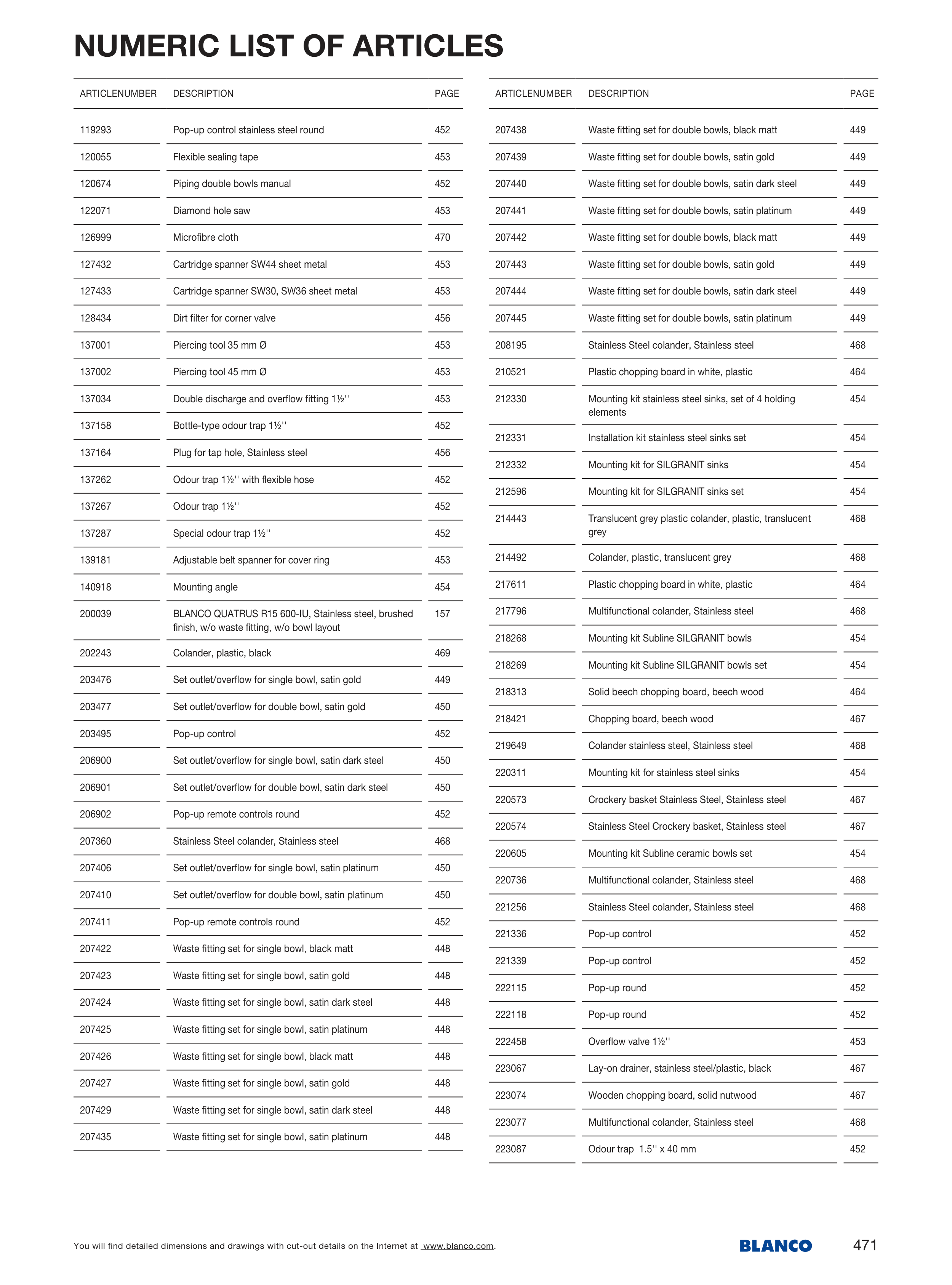 NUMERIC LIST OF ARTICLES

| ARTICLENUMBER | DESCRIPTION | PAGE |
|---|---|---|
| 119293 | Pop-up control stainless steel round | 452 |
| 120055 | Flexible sealing tape | 453 |
| 120674 | Piping double bowls manual | 452 |
| 122071 | Diamond hole saw | 453 |
| 126999 | Microfibre cloth | 470 |
| 127432 | Cartridge spanner SW44 sheet metal | 453 |
| 127433 | Cartridge spanner SW30, SW36 sheet metal | 453 |
| 128434 | Dirt filter for corner valve | 456 |
| 137001 | Piercing tool 35 mm Ø | 453 |
| 137002 | Piercing tool 45 mm Ø | 453 |
| 137034 | Double discharge and overflow fitting 1½'' | 453 |
| 137158 | Bottle-type odour trap 1½'' | 452 |
| 137164 | Plug for tap hole, Stainless steel | 456 |
| 137262 | Odour trap 1½'' with flexible hose | 452 |
| 137267 | Odour trap 1½'' | 452 |
| 137287 | Special odour trap 1½'' | 452 |
| 139181 | Adjustable belt spanner for cover ring | 453 |
| 140918 | Mounting angle | 454 |
| 200039 | BLANCO QUATRUS R15 600-IU, Stainless steel, brushed finish, w/o waste fitting, w/o bowl layout | 157 |
| 202243 | Colander, plastic, black | 469 |
| 203476 | Set outlet/overflow for single bowl, satin gold | 449 |
| 203477 | Set outlet/overflow for double bowl, satin gold | 450 |
| 203495 | Pop-up control | 452 |
| 206900 | Set outlet/overflow for single bowl, satin dark steel | 450 |
| 206901 | Set outlet/overflow for double bowl, satin dark steel | 450 |
| 206902 | Pop-up remote controls round | 452 |
| 207360 | Stainless Steel colander, Stainless steel | 468 |
| 207406 | Set outlet/overflow for single bowl, satin platinum | 450 |
| 207410 | Set outlet/overflow for double bowl, satin platinum | 450 |
| 207411 | Pop-up remote controls round | 452 |
| 207422 | Waste fitting set for single bowl, black matt | 448 |
| 207423 | Waste fitting set for single bowl, satin gold | 448 |
| 207424 | Waste fitting set for single bowl, satin dark steel | 448 |
| 207425 | Waste fitting set for single bowl, satin platinum | 448 |
| 207426 | Waste fitting set for single bowl, black matt | 448 |
| 207427 | Waste fitting set for single bowl, satin gold | 448 |
| 207429 | Waste fitting set for single bowl, satin dark steel | 448 |
| 207435 | Waste fitting set for single bowl, satin platinum | 448 |

| ARTICLENUMBER | DESCRIPTION | PAGE |
|---|---|---|
| 207438 | Waste fitting set for double bowls, black matt | 449 |
| 207439 | Waste fitting set for double bowls, satin gold | 449 |
| 207440 | Waste fitting set for double bowls, satin dark steel | 449 |
| 207441 | Waste fitting set for double bowls, satin platinum | 449 |
| 207442 | Waste fitting set for double bowls, black matt | 449 |
| 207443 | Waste fitting set for double bowls, satin gold | 449 |
| 207444 | Waste fitting set for double bowls, satin dark steel | 449 |
| 207445 | Waste fitting set for double bowls, satin platinum | 449 |
| 208195 | Stainless Steel colander, Stainless steel | 468 |
| 210521 | Plastic chopping board in white, plastic | 464 |
| 212330 | Mounting kit stainless steel sinks, set of 4 holding elements | 454 |
| 212331 | Installation kit stainless steel sinks set | 454 |
| 212332 | Mounting kit for SILGRANIT sinks | 454 |
| 212596 | Mounting kit for SILGRANIT sinks set | 454 |
| 214443 | Translucent grey plastic colander, plastic, translucent grey | 468 |
| 214492 | Colander, plastic, translucent grey | 468 |
| 217611 | Plastic chopping board in white, plastic | 464 |
| 217796 | Multifunctional colander, Stainless steel | 468 |
| 218268 | Mounting kit Subline SILGRANIT bowls | 454 |
| 218269 | Mounting kit Subline SILGRANIT bowls set | 454 |
| 218313 | Solid beech chopping board, beech wood | 464 |
| 218421 | Chopping board, beech wood | 467 |
| 219649 | Colander stainless steel, Stainless steel | 468 |
| 220311 | Mounting kit for stainless steel sinks | 454 |
| 220573 | Crockery basket Stainless Steel, Stainless steel | 467 |
| 220574 | Stainless Steel Crockery basket, Stainless steel | 467 |
| 220605 | Mounting kit Subline ceramic bowls set | 454 |
| 220736 | Multifunctional colander, Stainless steel | 468 |
| 221256 | Stainless Steel colander, Stainless steel | 468 |
| 221336 | Pop-up control | 452 |
| 221339 | Pop-up control | 452 |
| 222115 | Pop-up round | 452 |
| 222118 | Pop-up round | 452 |
| 222458 | Overflow valve 1½'' | 453 |
| 223067 | Lay-on drainer, stainless steel/plastic, black | 467 |
| 223074 | Wooden chopping board, solid nutwood | 467 |
| 223077 | Multifunctional colander, Stainless steel | 468 |
| 223087 | Odour trap 1.5'' x 40 mm | 452 |

You will find detailed dimensions and drawings with cut-out details on the Internet at www.blanco.com.

BLANCO

471